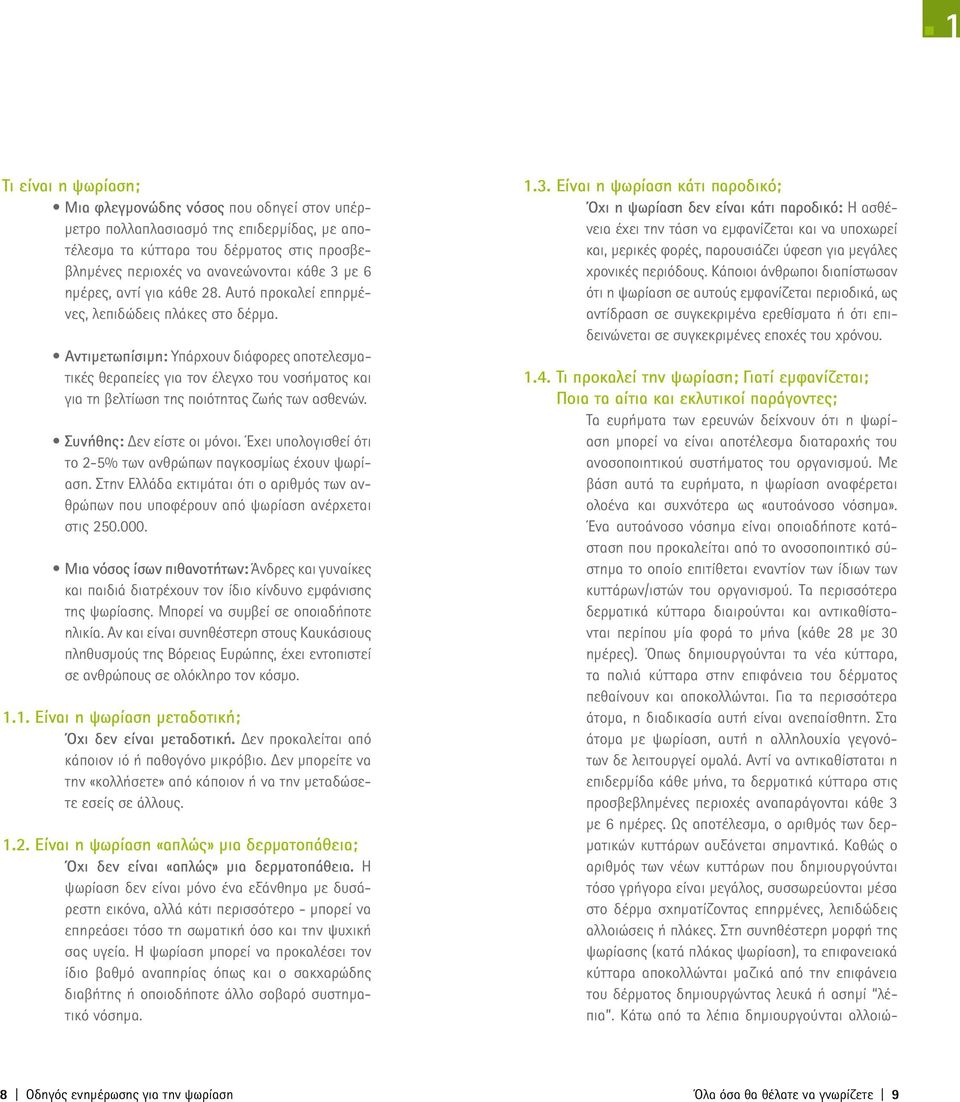 1

Τι είναι η ψωρίαση;

• Μια φλεγμονώδης νόσος που οδηγεί στον υπέρμετρο πολλαπλασιασμό της επιδερμίδας, με αποτέλεσμα τα κύτταρα του δέρματος στις προσβεβλημένες περιοχές να ανανεώνονται κάθε 3 με 6 ημέρες, αντί για κάθε 28. Αυτό προκαλεί επηρμένες, λεπιδώδεις πλάκες στο δέρμα.

• Αντιμετωπίσιμη: Υπάρχουν διάφορες αποτελεσματικές θεραπείες για τον έλεγχο του νοσήματος και για τη βελτίωση της ποιότητας ζωής των ασθενών.

• Συνήθης: Δεν είστε οι μόνοι. Έχει υπολογισθεί ότι το 2-5% των ανθρώπων παγκοσμίως έχουν ψωρίαση. Στην Ελλάδα εκτιμάται ότι ο αριθμός των ανθρώπων που υποφέρουν από ψωρίαση ανέρχεται στις 250.000.

• Μια νόσος ίσων πιθανοτήτων: Άνδρες και γυναίκες και παιδιά διατρέχουν τον ίδιο κίνδυνο εμφάνισης της ψωρίασης. Μπορεί να συμβεί σε οποιαδήποτε ηλικία. Αν και είναι συνηθέστερη στους Καυκάσιους πληθυσμούς της Βόρειας Ευρώπης, έχει εντοπιστεί σε ανθρώπους σε ολόκληρο τον κόσμο.

1.1. Είναι η ψωρίαση μεταδοτική;
Όχι δεν είναι μεταδοτική. Δεν προκαλείται από κάποιον ιό ή παθογόνο μικρόβιο. Δεν μπορείτε να την «κολλήσετε» από κάποιον ή να την μεταδώσετε εσείς σε άλλους.

1.2. Είναι η ψωρίαση «απλώς» μια δερματοπάθεια;
Όχι δεν είναι «απλώς» μια δερματοπάθεια. Η ψωρίαση δεν είναι μόνο ένα εξάνθημα με δυσάρεστη εικόνα, αλλά κάτι περισσότερο - μπορεί να επηρεάσει τόσο τη σωματική όσο και την ψυχική σας υγεία. Η ψωρίαση μπορεί να προκαλέσει τον ίδιο βαθμό αναπηρίας όπως και ο σακχαρώδης διαβήτης ή οποιοδήποτε άλλο σοβαρό συστηματικό νόσημα.

1.3. Είναι η ψωρίαση κάτι παροδικό;
Όχι η ψωρίαση δεν είναι κάτι παροδικό: Η ασθένεια έχει την τάση να εμφανίζεται και να υποχωρεί και, μερικές φορές, παρουσιάζει ύφεση για μεγάλες χρονικές περιόδους. Κάποιοι άνθρωποι διαπίστωσαν ότι η ψωρίαση σε αυτούς εμφανίζεται περιοδικά, ως αντίδραση σε συγκεκριμένα ερεθίσματα ή ότι επιδεινώνεται σε συγκεκριμένες εποχές του χρόνου.

1.4. Τι προκαλεί την ψωρίαση; Γιατί εμφανίζεται;
Ποια τα αίτια και εκλυτικοί παράγοντες;
Τα ευρήματα των ερευνών δείχνουν ότι η ψωρίαση μπορεί να είναι αποτέλεσμα διαταραχής του ανοσοποιητικού συστήματος του οργανισμού. Με βάση αυτά τα ευρήματα, η ψωρίαση αναφέρεται ολοένα και συχνότερα ως «αυτοάνοσο νόσημα». Ένα αυτοάνοσο νόσημα είναι οποιαδήποτε κατάσταση που προκαλείται από το ανοσοποιητικό σύστημα το οποίο επιτίθεται εναντίον των ίδιων των κυττάρων/ιστών του οργανισμού. Τα περισσότερα δερματικά κύτταρα διαιρούνται και αντικαθίστανται περίπου μία φορά το μήνα (κάθε 28 με 30 ημέρες). Όπως δημιουργούνται τα νέα κύτταρα, τα παλιά κύτταρα στην επιφάνεια του δέρματος πεθαίνουν και αποκολλώνται. Για τα περισσότερα άτομα, η διαδικασία αυτή είναι ανεπαίσθητη. Στα άτομα με ψωρίαση, αυτή η αλληλουχία γεγονότων δε λειτουργεί ομαλά. Αντί να αντικαθίσταται η επιδερμίδα κάθε μήνα, τα δερματικά κύτταρα στις προσβεβλημένες περιοχές αναπαράγονται κάθε 3 με 6 ημέρες. Ως αποτέλεσμα, ο αριθμός των δερματικών κυττάρων αυξάνεται σημαντικά. Καθώς ο αριθμός των νέων κυττάρων που δημιουργούνται τόσο γρήγορα είναι μεγάλος, συσσωρεύονται μέσα στο δέρμα σχηματίζοντας επηρμένες, λεπιδώδεις αλλοιώσεις ή πλάκες. Στη συνηθέστερη μορφή της ψωρίασης (κατά πλάκας ψωρίαση), τα επιφανειακά κύτταρα αποκολλώνται μαζικά από την επιφάνεια του δέρματος δημιουργώντας λευκά ή ασημί "λέπια". Κάτω από τα λέπια δημιουργούνται αλλοιώ-

8 | Οδηγός ενημέρωσης για την ψωρίαση

Όλα όσα θα θέλατε να γνωρίζετε | 9